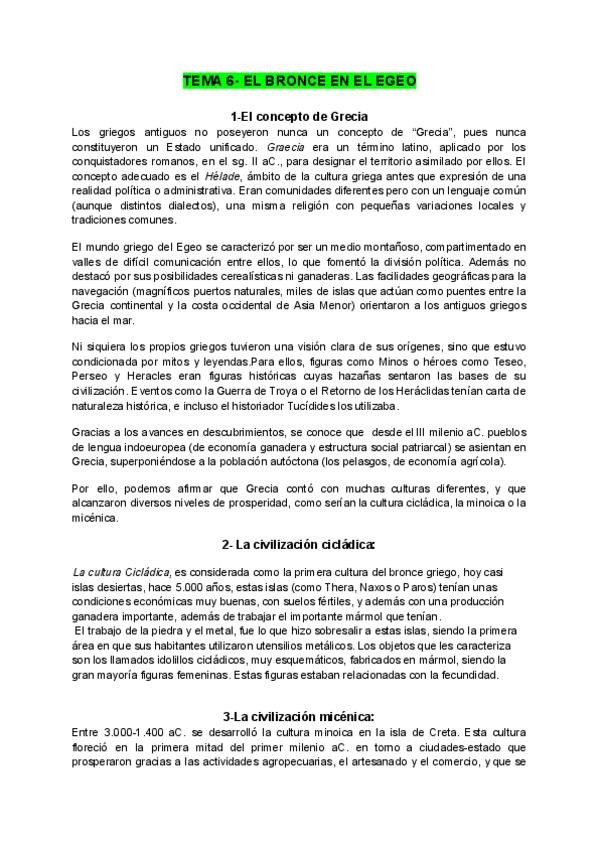 TEMA 6- EL BRONCE EN EL EGEO

1-El concepto de Grecia

Los griegos antiguos no poseyeron nunca un concepto de "Grecia", pues nunca constituyeron un Estado unificado. Graecia era un término latino, aplicado por los conquistadores romanos, en el sg. II aC., para designar el territorio asimilado por ellos. El concepto adecuado es el Hélade, ámbito de la cultura griega antes que expresión de una realidad política o administrativa. Eran comunidades diferentes pero con un lenguaje común (aunque distintos dialectos), una misma religión con pequeñas variaciones locales y tradiciones comunes.

El mundo griego del Egeo se caracterizó por ser un medio montañoso, compartimentado en valles de difícil comunicación entre ellos, lo que fomentó la división política. Además no destacó por sus posibilidades cerealísticas ni ganaderas. Las facilidades geográficas para la navegación (magníficos puertos naturales, miles de islas que actúan como puentes entre la Grecia continental y la costa occidental de Asia Menor) orientaron a los antiguos griegos hacia el mar.

Ni siquiera los propios griegos tuvieron una visión clara de sus orígenes, sino que estuvo condicionada por mitos y leyendas.Para ellos, figuras como Minos o héroes como Teseo, Perseo y Heracles eran figuras históricas cuyas hazañas sentaron las bases de su civilización. Eventos como la Guerra de Troya o el Retorno de los Heráclidas tenían carta de naturaleza histórica, e incluso el historiador Tucídides los utilizaba.

Gracias a los avances en descubrimientos, se conoce que desde el III milenio aC. pueblos de lengua indoeuropea (de economía ganadera y estructura social patriarcal) se asientan en Grecia, superponiéndose a la población autóctona (los pelasgos, de economía agrícola).

Por ello, podemos afirmar que Grecia contó con muchas culturas diferentes, y que alcanzaron diversos niveles de prosperidad, como serían la cultura cicládica, la minoica o la micénica.

2- La civilización cicládica:

La cultura Cicládica, es considerada como la primera cultura del bronce griego, hoy casi islas desiertas, hace 5.000 años, estas islas (como Thera, Naxos o Paros) tenían unas condiciones económicas muy buenas, con suelos fértiles, y además con una producción ganadera importante, además de trabajar el importante mármol que tenían.
El trabajo de la piedra y el metal, fue lo que hizo sobresalir a estas islas, siendo la primera área en que sus habitantes utilizaron utensilios metálicos. Los objetos que les caracteriza son los llamados idolillos cicládicos, muy esquemáticos, fabricados en mármol, siendo la gran mayoría figuras femeninas. Estas figuras estaban relacionadas con la fecundidad.

3-La civilización micénica:

Entre 3.000-1.400 aC. se desarrolló la cultura minoica en la isla de Creta. Esta cultura floreció en la primera mitad del primer milenio aC. en torno a ciudades-estado que prosperaron gracias a las actividades agropecuarias, el artesanado y el comercio, y que se